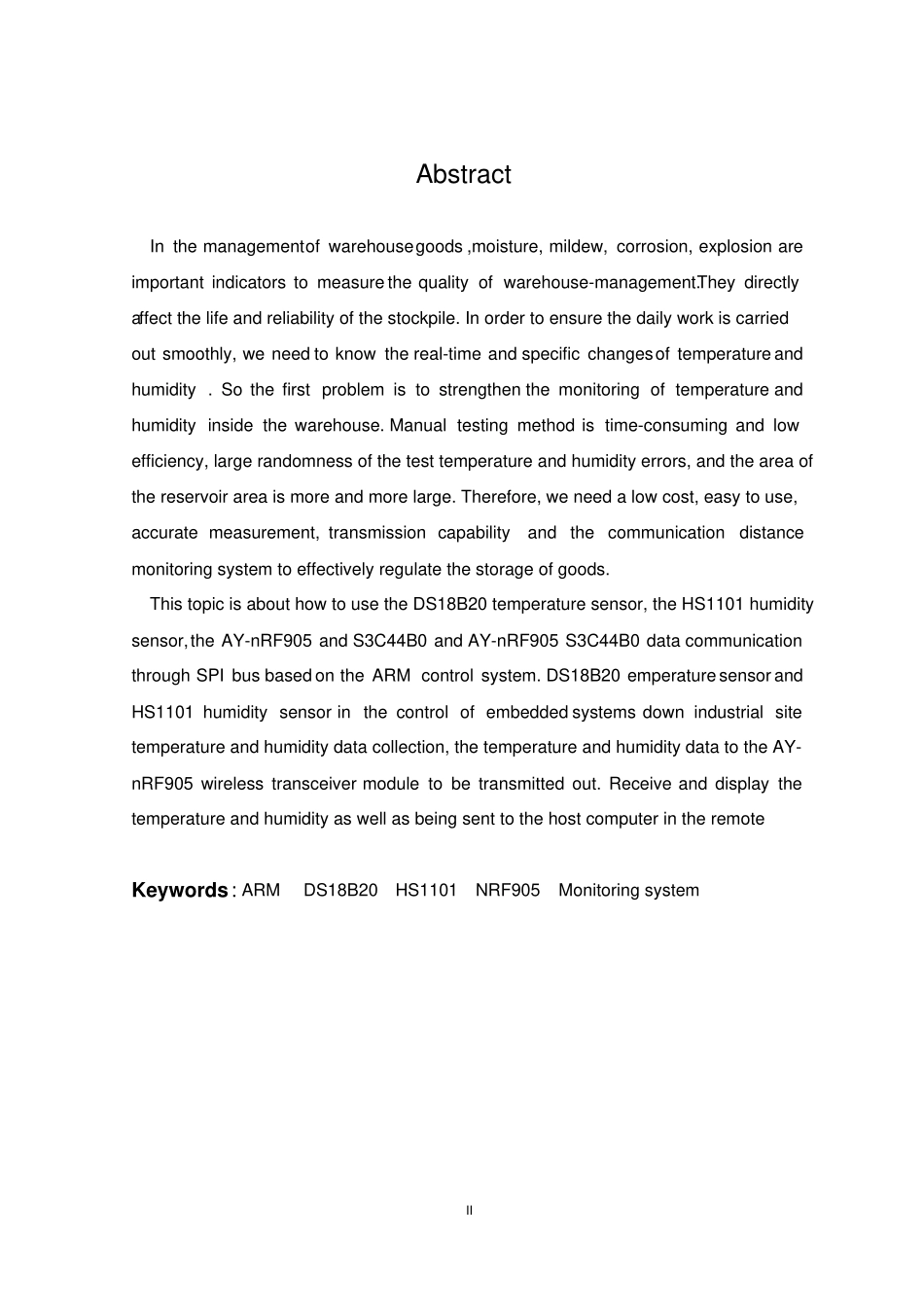 Abstract

In the management of warehouse goods ,moisture, mildew, corrosion, explosion are important indicators to measure the quality of warehouse-management.They directly affect the life and reliability of the stockpile. In order to ensure the daily work is carried out smoothly, we need to know the real-time and specific changes of temperature and humidity . So the first problem is to strengthen the monitoring of temperature and humidity inside the warehouse. Manual testing method is time-consuming and low efficiency, large randomness of the test temperature and humidity errors, and the area of the reservoir area is more and more large. Therefore, we need a low cost, easy to use, accurate measurement, transmission capability and the communication distance monitoring system to effectively regulate the storage of goods.

This topic is about how to use the DS18B20 temperature sensor, the HS1101 humidity sensor, the AY-nRF905 and S3C44B0 and AY-nRF905 S3C44B0 data communication through SPI bus based on the ARM control system. DS18B20 emperature sensor and HS1101 humidity sensor in the control of embedded systems down industrial site temperature and humidity data collection, the temperature and humidity data to the AY-nRF905 wireless transceiver module to be transmitted out. Receive and display the temperature and humidity as well as being sent to the host computer in the remote

Keywords : ARM DS18B20 HS1101 NRF905 Monitoring system

II